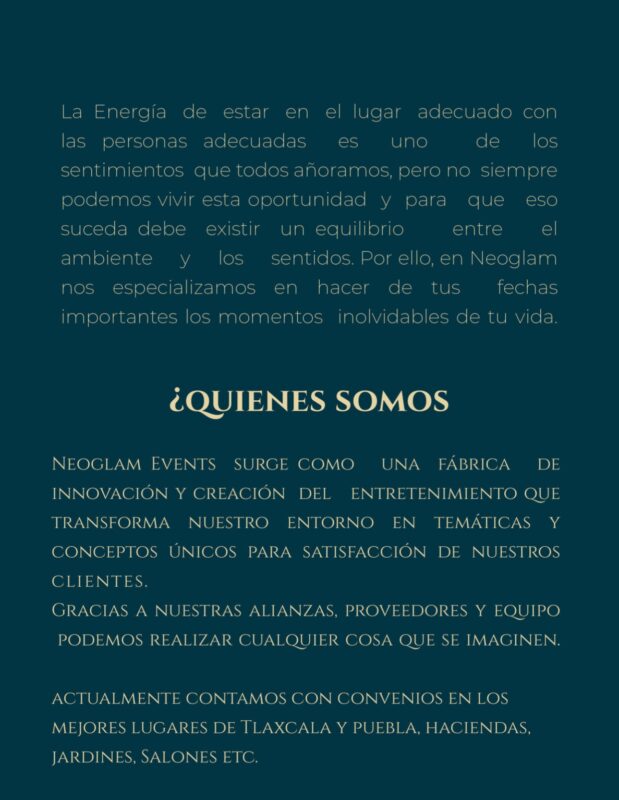 La Energía de estar en el lugar adecuado con las personas adecuadas es uno de los sentimientos que todos añoramos, pero no siempre podemos vivir esta oportunidad y para que eso suceda debe existir un equilibrio entre el ambiente y los sentidos. Por ello, en Neoglam nos especializamos en hacer de tus fechas importantes los momentos inolvidables de tu vida.

¿QUIENES SOMOS

Neoglam Events surge como una fábrica de innovación y creación del entretenimiento que transforma nuestro entorno en temáticas y conceptos únicos para satisfacción de nuestros clientes.
Gracias a nuestras alianzas, proveedores y equipo podemos realizar cualquier cosa que se imaginen.

actualmente contamos con convenios en los mejores lugares de Tlaxcala y puebla, haciendas, jardines, Salones etc.